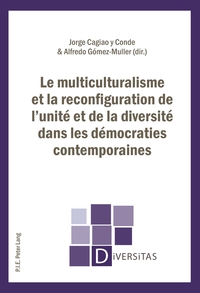 Jorge Cagiao y Conde
& Alfredo Gómez-Muller (dir.)

Le multiculturalisme et la reconfiguration de l'unité et de la diversité dans les démocraties contemporaines

P.I.E. Peter Lang

DiVERSiTAS